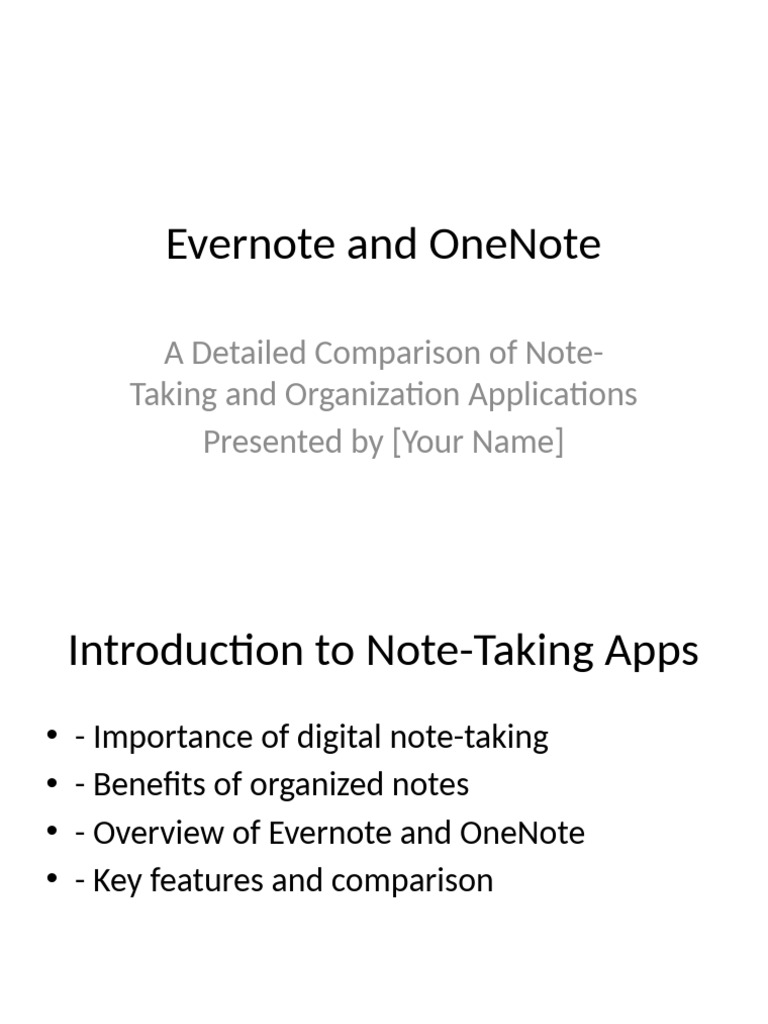 Evernote and OneNote

A Detailed Comparison of Note-Taking and Organization Applications
Presented by [Your Name]

Introduction to Note-Taking Apps

• - Importance of digital note-taking
• - Benefits of organized notes
• - Overview of Evernote and OneNote
• - Key features and comparison